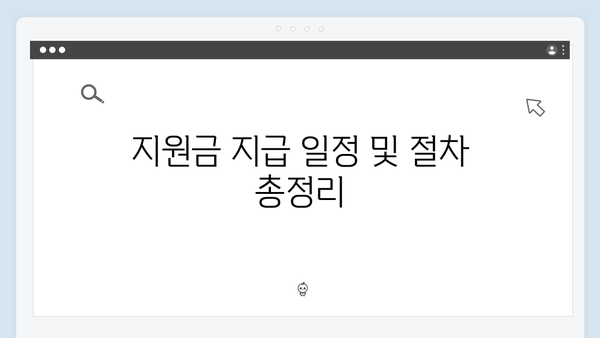 지원금 지급 일정 및 절차 총정리